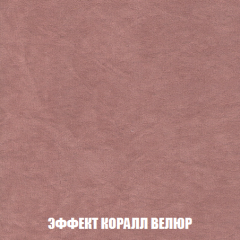 ЭФФЕКТ КОРАЛЛ ВЕЛЮР